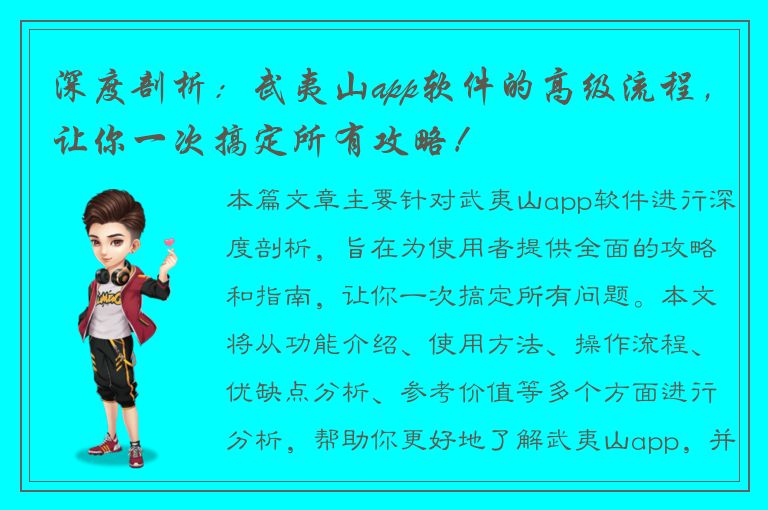 深度剖析：武夷山app软件的高级流程，让你一次搞定所有攻略！

本篇文章主要针对武夷山app软件进行深度剖析，旨在为使用者提供全面的攻略和指南，让你一次搞定所有问题。本文将从功能介绍、使用方法、操作流程、优缺点分析、参考价值等多个方面进行分析，帮助你更好地了解武夷山app，并